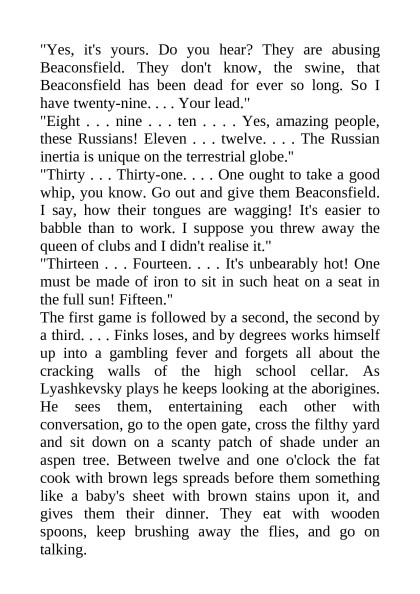 "Yes, it's yours. Do you hear? They are abusing Beaconsfield. They don't know, the swine, that Beaconsfield has been dead for ever so long. So I have twenty-nine. . . . Your lead."
"Eight . . . nine . . . ten . . . . Yes, amazing people, these Russians! Eleven . . . twelve. . . . The Russian inertia is unique on the terrestrial globe."
"Thirty . . . Thirty-one. . . . One ought to take a good whip, you know. Go out and give them Beaconsfield. I say, how their tongues are wagging! It's easier to babble than to work. I suppose you threw away the queen of clubs and I didn't realise it."
"Thirteen . . . Fourteen. . . . It's unbearably hot! One must be made of iron to sit in such heat on a seat in the full sun! Fifteen."
The first game is followed by a second, the second by a third. . . . Finks loses, and by degrees works himself up into a gambling fever and forgets all about the cracking walls of the high school cellar. As Lyashkevsky plays he keeps looking at the aborigines. He sees them, entertaining each other with conversation, go to the open gate, cross the filthy yard and sit down on a scanty patch of shade under an aspen tree. Between twelve and one o'clock the fat cook with brown legs spreads before them something like a baby's sheet with brown stains upon it, and gives them their dinner. They eat with wooden spoons, keep brushing away the flies, and go on talking.